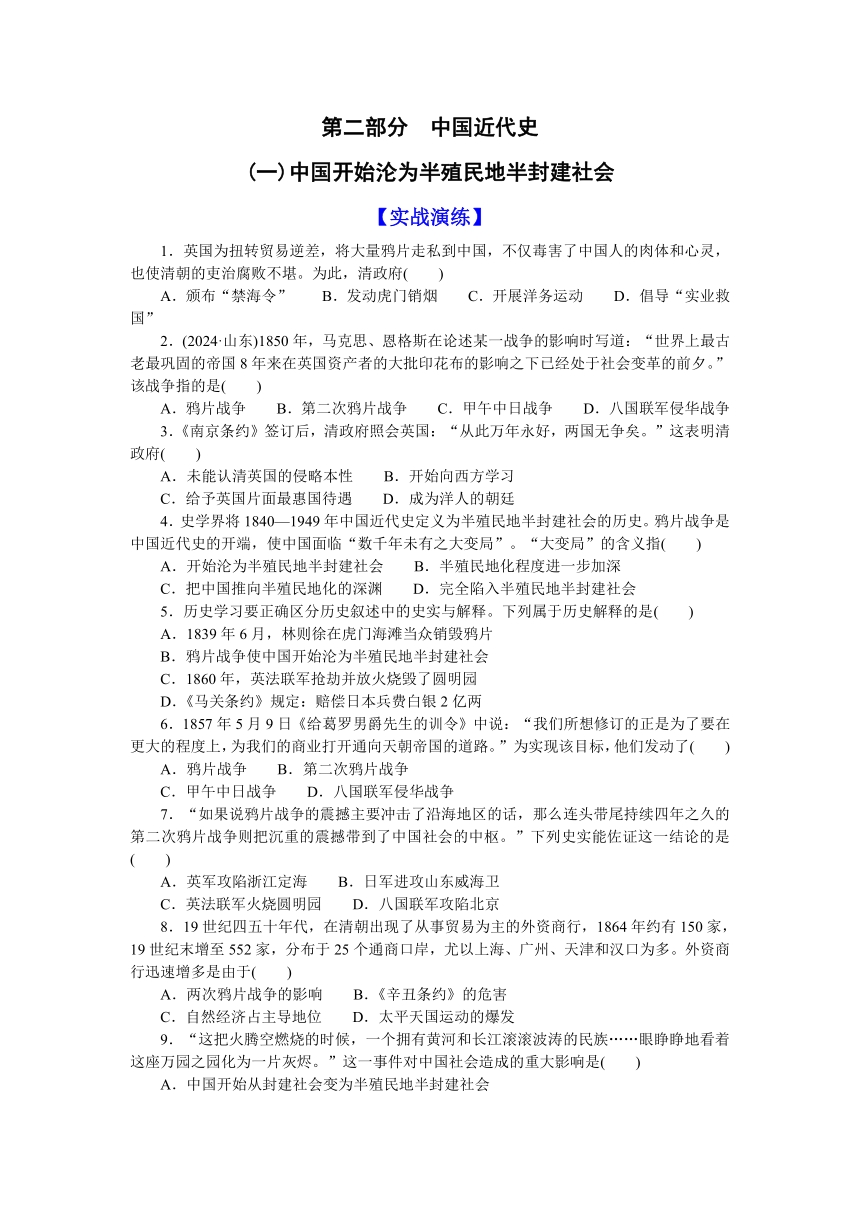 第二部分　中国近代史

(一)中国开始沦为半殖民地半封建社会

【实战演练】

1．英国为扭转贸易逆差，将大量鸦片走私到中国，不仅毒害了中国人的肉体和心灵，也使清朝的吏治腐败不堪。为此，清政府(　　)

A．颁布“禁海令”　　B．发动虎门销烟　　C．开展洋务运动　　D．倡导“实业救国”

2．(2024·山东)1850 年，马克思、恩格斯在论述某一战争的影响时写道：“世界上最古老最巩固的帝国 8 年来在英国资产者的大批印花布的影响之下已经处于社会变革的前夕。”该战争指的是(　　)

A．鸦片战争　　B．第二次鸦片战争　　C．甲午中日战争　　D．八国联军侵华战争

3．《南京条约》签订后，清政府照会英国：“从此万年永好，两国无争矣。”这表明清政府(　　)

A．未能认清英国的侵略本性　　B．开始向西方学习

C．给予英国片面最惠国待遇　　D．成为洋人的朝廷

4．史学界将 1840—1949 年中国近代史定义为半殖民地半封建社会的历史。鸦片战争是中国近代史的开端，使中国面临“数千年未有之大变局”。“大变局”的含义指(　　)

A．开始沦为半殖民地半封建社会　　B．半殖民地化程度进一步加深

C．把中国推向半殖民地化的深渊　　D．完全陷入半殖民地半封建社会

5．历史学习要正确区分历史叙述中的史实与解释。下列属于历史解释的是(　　)

A．1839 年 6 月，林则徐在虎门海滩当众销毁鸦片

B．鸦片战争使中国开始沦为半殖民地半封建社会

C．1860 年，英法联军抢劫并放火烧毁了圆明园

D．《马关条约》规定：赔偿日本兵费白银 2 亿两

6．1857 年 5 月 9 日《给葛罗男爵先生的训令》中说：“我们所想修订的正是为了要在更大的程度上，为我们的商业打开通向天朝帝国的道路。”为实现该目标，他们发动了(　　)

A．鸦片战争　　B．第二次鸦片战争

C．甲午中日战争　　D．八国联军侵华战争

7．“如果说鸦片战争的震撼主要冲击了沿海地区的话，那么连头带尾持续四年之久的第二次鸦片战争则把沉重的震撼带到了中国社会的中枢。”下列史实能佐证这一结论的是(　　)

A．英军攻陷浙江定海　　B．日军进攻山东威海卫

C．英法联军火烧圆明园　　D．八国联军攻陷北京

8．19 世纪四五十年代，在清朝出现了从事贸易为主的外资商行，1864 年约有 150 家，19 世纪末增至 552 家，分布于 25 个通商口岸，尤以上海、广州、天津和汉口为多。外资商行迅速增多是由于(　　)

A．两次鸦片战争的影响　　B．《辛丑条约》的危害

C．自然经济占主导地位　　D．太平天国运动的爆发

9．“这把火腾空燃烧的时候，一个拥有黄河和长江滚滚波涛的民族……眼睁睁地看着这座万园之园化为一片灰烬。”这一事件对中国社会造成的重大影响是(　　)

A．中国开始从封建社会变为半殖民地半封建社会